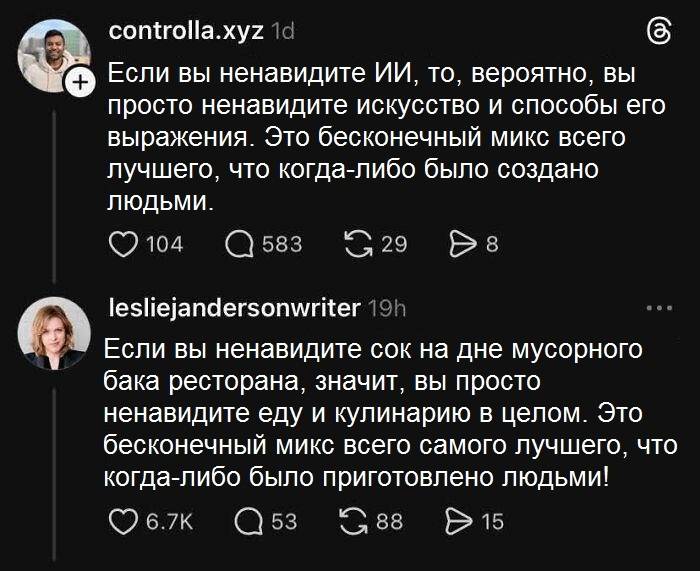 controlla.xyz 1d

Если вы ненавидите ИИ, то, вероятно, вы просто ненавидите искусство и способы его выражения. Это бесконечный микс всего лучшего, что когда-либо было создано людьми.

104 583 29 8

lesliejandersonwriter 19h

Если вы ненавидите сок на дне мусорного бака ресторана, значит, вы просто ненавидите еду и кулинарию в целом. Это бесконечный микс всего самого лучшего, что когда-либо было приготовлено людьми!

6.7K 53 88 15